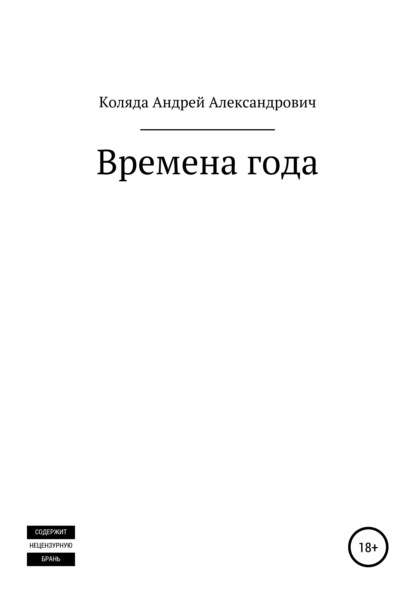 Коляда Андрей Александрович

Времена года

СОДЕРЖИТ
НЕЦЕНЗУРНУЮ
БРАНЬ

18+